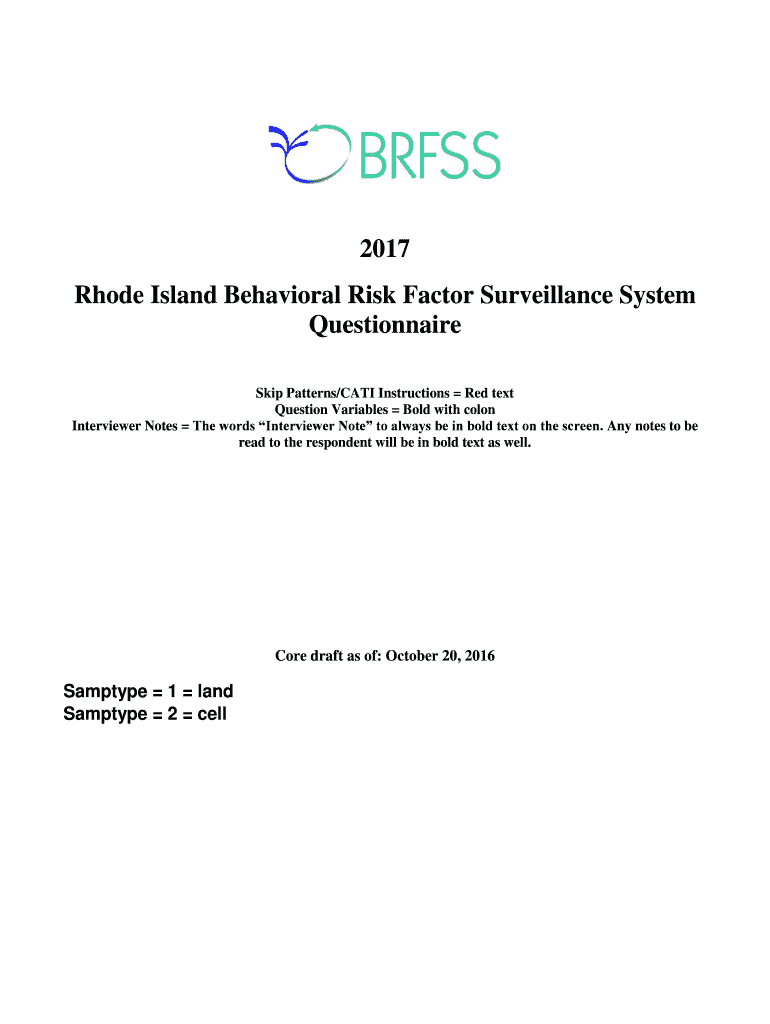 BRFSS

2017

Rhode Island Behavioral Risk Factor Surveillance System Questionnaire

Skip Patterns/CATI Instructions = Red text
Question Variables = Bold with colon
Interviewer Notes = The words “Interviewer Note” to always be in bold text on the screen. Any notes to be read to the respondent will be in bold text as well.

Core draft as of: October 20, 2016

Samptype = 1 = land
Samptype = 2 = cell